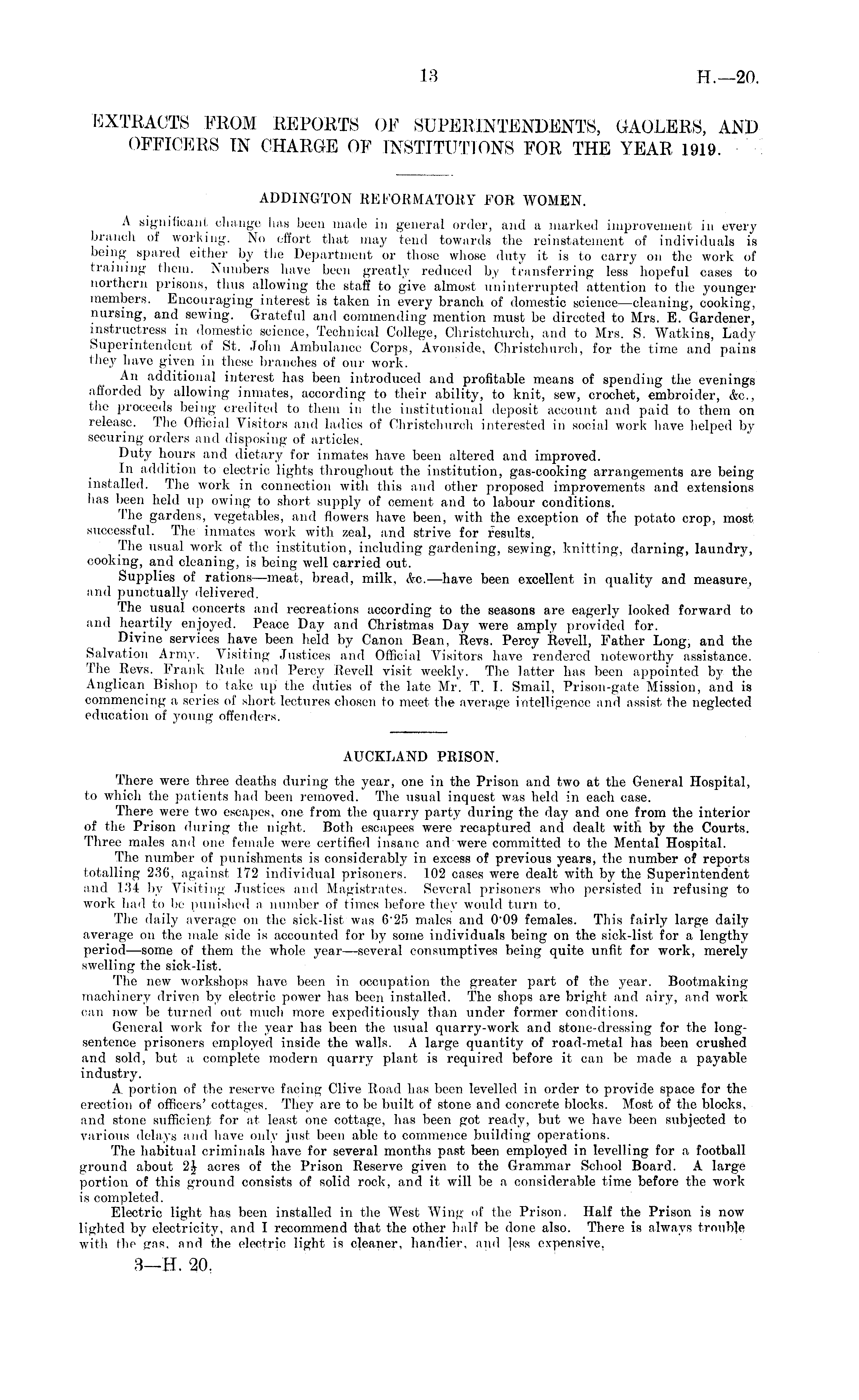 13 H.—20.

EXTRACTS FROM REPORTS OF SUPERINTENDENTS, GAOLERS, AND OFFICERS IN CHARGE OF INSTITUTIONS FOR THE YEAR 1919.

ADDINGTON REFORMATORY FOR WOMEN.

A significant change has been made in general order, and a marked improvement in every branch of working. No effort that may tend towards the reinstatement of individuals is being spared either by the Department or those whose duty it is to carry on the work of training them. Numbers have been greatly reduced by transferring less hopeful cases to northern prisons, thus allowing the staff to give almost uninterrupted attention to the younger members. Encouraging interest is taken in every branch of domestic science—cleaning, cooking, nursing, and sewing. Grateful and commending mention must be directed to Mrs. E. Gardener, instructress in domestic science, Technical College, Christchurch, and to Mrs. S. Watkins, Lady Superintendent of St. John Ambulance Corps, Avonside, Christchurch, for the time and pains they have given in these branches of our work.

An additional interest has been introduced and profitable means of spending the evenings afforded by allowing inmates, according to their ability, to knit, sew, crochet, embroider, &c., the proceeds being credited to them in the institutional deposit account and paid to them on release. The Official Visitors and ladies of Christchurch interested in social work have helped by securing orders and disposing of articles.

Duty hours and dietary for inmates have been altered and improved.

In addition to electric lights throughout the institution, gas-cooking arrangements are being installed. The work in connection with this and other proposed improvements and extensions has been held up owing to short supply of cement and to labour conditions.

The gardens, vegetables, and flowers have been, with the exception of the potato crop, most successful. The inmates work with zeal, and strive for results.

The usual work of the institution, including gardening, sewing, knitting, darning, laundry, cooking, and cleaning, is being well carried out.

Supplies of rations—meat, bread, milk, &c.—have been excellent in quality and measure, and punctually delivered.

The usual concerts and recreations according to the seasons are eagerly looked forward to and heartily enjoyed. Peace Day and Christmas Day were amply provided for.

Divine services have been held by Canon Bean, Revs. Percy Revell, Father Long, and the Salvation Army. Visiting Justices and Official Visitors have rendered noteworthy assistance. The Revs. Frank Rule and Percy Revell visit weekly. The latter has been appointed by the Anglican Bishop to take up the duties of the late Mr. T. I. Smail, Prison-gate Mission, and is commencing a series of short lectures chosen to meet the average intelligence and assist the neglected education of young offenders.

AUCKLAND PRISON.

There were three deaths during the year, one in the Prison and two at the General Hospital, to which the patients had been removed. The usual inquest was held in each case.

There were two escapes, one from the quarry party during the day and one from the interior of the Prison during the night. Both escapees were recaptured and dealt with by the Courts. Three males and one female were certified insane and were committed to the Mental Hospital.

The number of punishments is considerably in excess of previous years, the number of reports totalling 236, against 172 individual prisoners. 102 cases were dealt with by the Superintendent and 134 by Visiting Justices and Magistrates. Several prisoners who persisted in refusing to work had to be punished a number of times before they would turn to.

The daily average on the sick-list was 6·25 males and 0·09 females. This fairly large daily average on the male side is accounted for by some individuals being on the sick-list for a lengthy period—some of them the whole year—several consumptives being quite unfit for work, merely swelling the sick-list.

The new workshops have been in occupation the greater part of the year. Bootmaking machinery driven by electric power has been installed. The shops are bright and airy, and work can now be turned out much more expeditiously than under former conditions.

General work for the year has been the usual quarry-work and stone-dressing for the long-sentence prisoners employed inside the walls. A large quantity of road-metal has been crushed and sold, but a complete modern quarry plant is required before it can be made a payable industry.

A portion of the reserve facing Clive Road has been levelled in order to provide space for the erection of officers' cottages. They are to be built of stone and concrete blocks. Most of the blocks, and stone sufficient for at least one cottage, has been got ready, but we have been subjected to various delays and have only just been able to commence building operations.

The habitual criminals have for several months past been employed in levelling for a football ground about $2\frac{1}{2}$ acres of the Prison Reserve given to the Grammar School Board. A large portion of this ground consists of solid rock, and it will be a considerable time before the work is completed.

Electric light has been installed in the West Wing of the Prison. Half the Prison is now lighted by electricity, and I recommend that the other half be done also. There is always trouble with the gas, and the electric light is cleaner, handier, and less expensive.

3—H. 20.